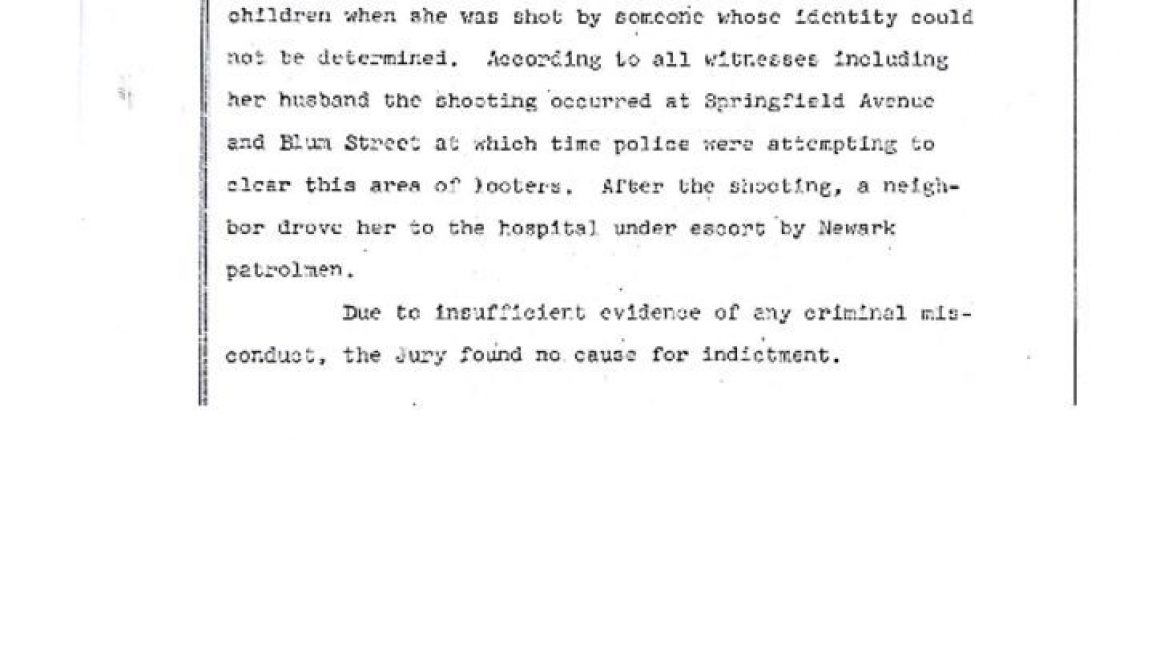 children when she was shot by someone whose identity could not be determined. According to all witnesses including her husband the shooting occurred at Springfield Avenue and Blum Street at which time police were attempting to clear this area of looters. After the shooting, a neighbor drove her to the hospital under escort by Newark patrolmen.

Due to insufficient evidence of any criminal misconduct, the Jury found no cause for indictment.